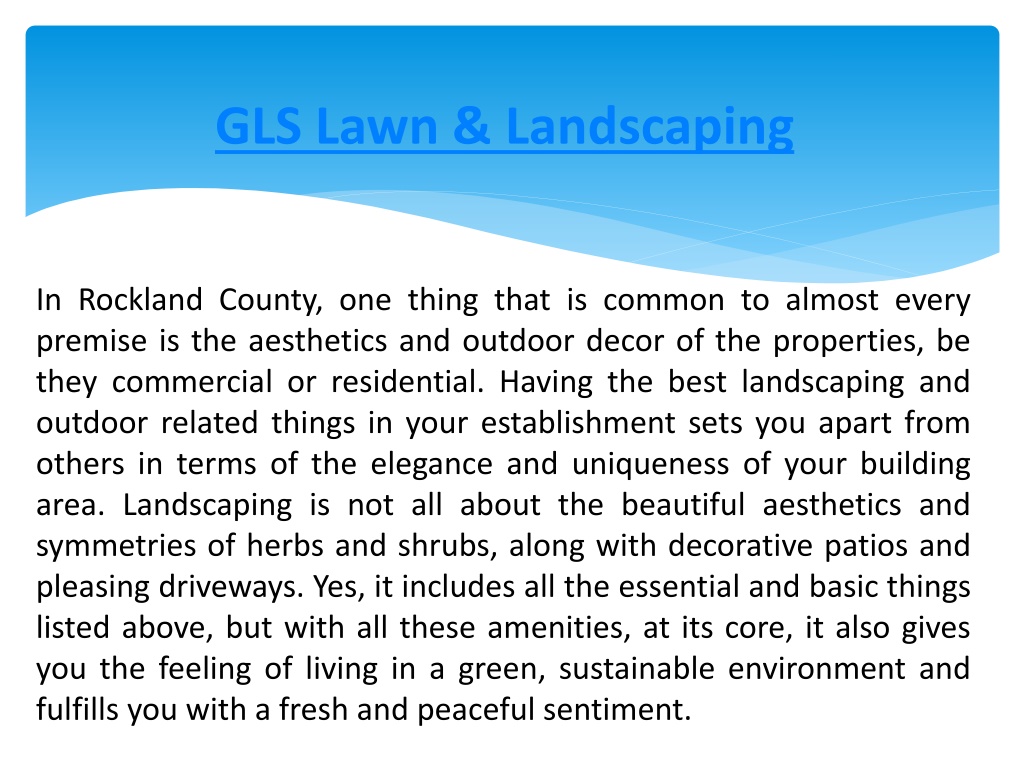 GLS Lawn & Landscaping

In Rockland County, one thing that is common to almost every premise is the aesthetics and outdoor decor of the properties, be they commercial or residential. Having the best landscaping and outdoor related things in your establishment sets you apart from others in terms of the elegance and uniqueness of your building area. Landscaping is not all about the beautiful aesthetics and symmetries of herbs and shrubs, along with decorative patios and pleasing driveways. Yes, it includes all the essential and basic things listed above, but with all these amenities, at its core, it also gives you the feeling of living in a green, sustainable environment and fulfills you with a fresh and peaceful sentiment.